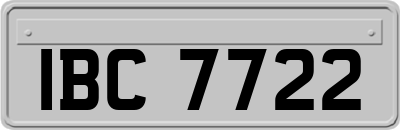 IBC 7722